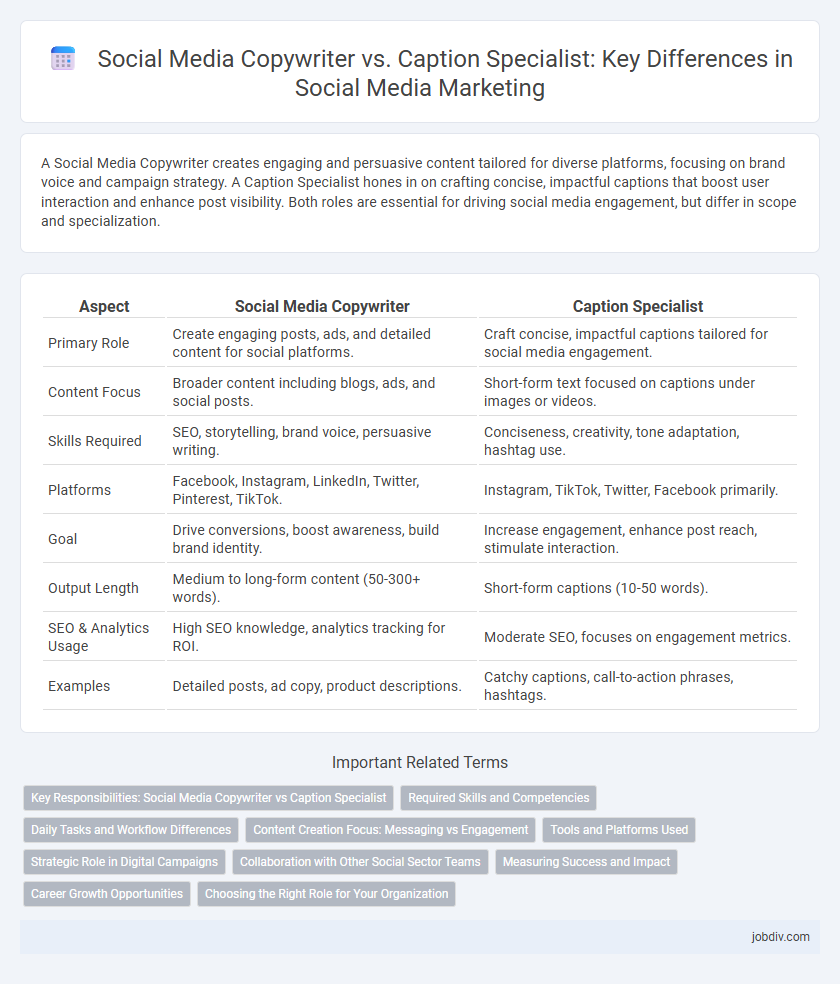 Social Media Copywriter vs. Caption Specialist: Key Differences in Social Media Marketing

A Social Media Copywriter creates engaging and persuasive content tailored for diverse platforms, focusing on brand voice and campaign strategy. A Caption Specialist hones in on crafting concise, impactful captions that boost user interaction and enhance post visibility. Both roles are essential for driving social media engagement, but differ in scope and specialization.

| Aspect | Social Media Copywriter | Caption Specialist |
|---|---|---|
| Primary Role | Create engaging posts, ads, and detailed content for social platforms. | Craft concise, impactful captions tailored for social media engagement. |
| Content Focus | Broader content including blogs, ads, and social posts. | Short-form text focused on captions under images or videos. |
| Skills Required | SEO, storytelling, brand voice, persuasive writing. | Conciseness, creativity, tone adaptation, hashtag use. |
| Platforms | Facebook, Instagram, LinkedIn, Twitter, Pinterest, TikTok. | Instagram, TikTok, Twitter, Facebook primarily. |
| Goal | Drive conversions, boost awareness, build brand identity. | Increase engagement, enhance post reach, stimulate interaction. |
| Output Length | Medium to long-form content (50-300+ words). | Short-form captions (10-50 words). |
| SEO & Analytics Usage | High SEO knowledge, analytics tracking for ROI. | Moderate SEO, focuses on engagement metrics. |
| Examples | Detailed posts, ad copy, product descriptions. | Catchy captions, call-to-action phrases, hashtags. |

Important Related Terms

Key Responsibilities: Social Media Copywriter vs Caption Specialist
Required Skills and Competencies
Daily Tasks and Workflow Differences
Content Creation Focus: Messaging vs Engagement
Tools and Platforms Used
Strategic Role in Digital Campaigns
Collaboration with Other Social Sector Teams
Measuring Success and Impact
Career Growth Opportunities
Choosing the Right Role for Your Organization

jobdiv.com